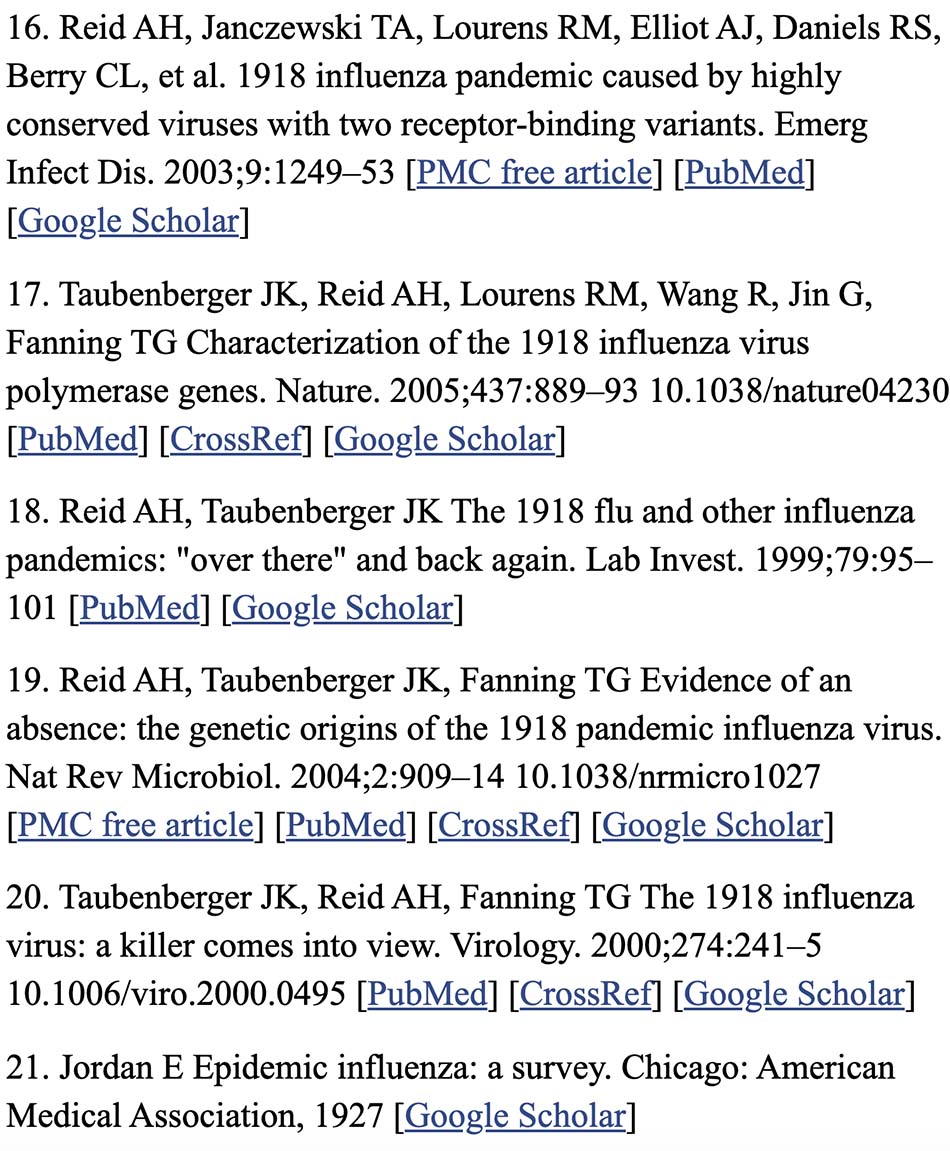 16. Reid AH, Janczewski TA, Lourens RM, Elliot AJ, Daniels RS, Berry CL, et al. 1918 influenza pandemic caused by highly conserved viruses with two receptor-binding variants. Emerg Infect Dis. 2003;9:1249–53 [PMC free article] [PubMed] [Google Scholar]

17. Taubenberger JK, Reid AH, Lourens RM, Wang R, Jin G, Fanning TG Characterization of the 1918 influenza virus polymerase genes. Nature. 2005;437:889–93 10.1038/nature04230 [PubMed] [CrossRef] [Google Scholar]

18. Reid AH, Taubenberger JK The 1918 flu and other influenza pandemics: "over there" and back again. Lab Invest. 1999;79:95–101 [PubMed] [Google Scholar]

19. Reid AH, Taubenberger JK, Fanning TG Evidence of an absence: the genetic origins of the 1918 pandemic influenza virus. Nat Rev Microbiol. 2004;2:909–14 10.1038/nrmicro1027 [PMC free article] [PubMed] [CrossRef] [Google Scholar]

20. Taubenberger JK, Reid AH, Fanning TG The 1918 influenza virus: a killer comes into view. Virology. 2000;274:241–5 10.1006/viro.2000.0495 [PubMed] [CrossRef] [Google Scholar]

21. Jordan E Epidemic influenza: a survey. Chicago: American Medical Association, 1927 [Google Scholar]